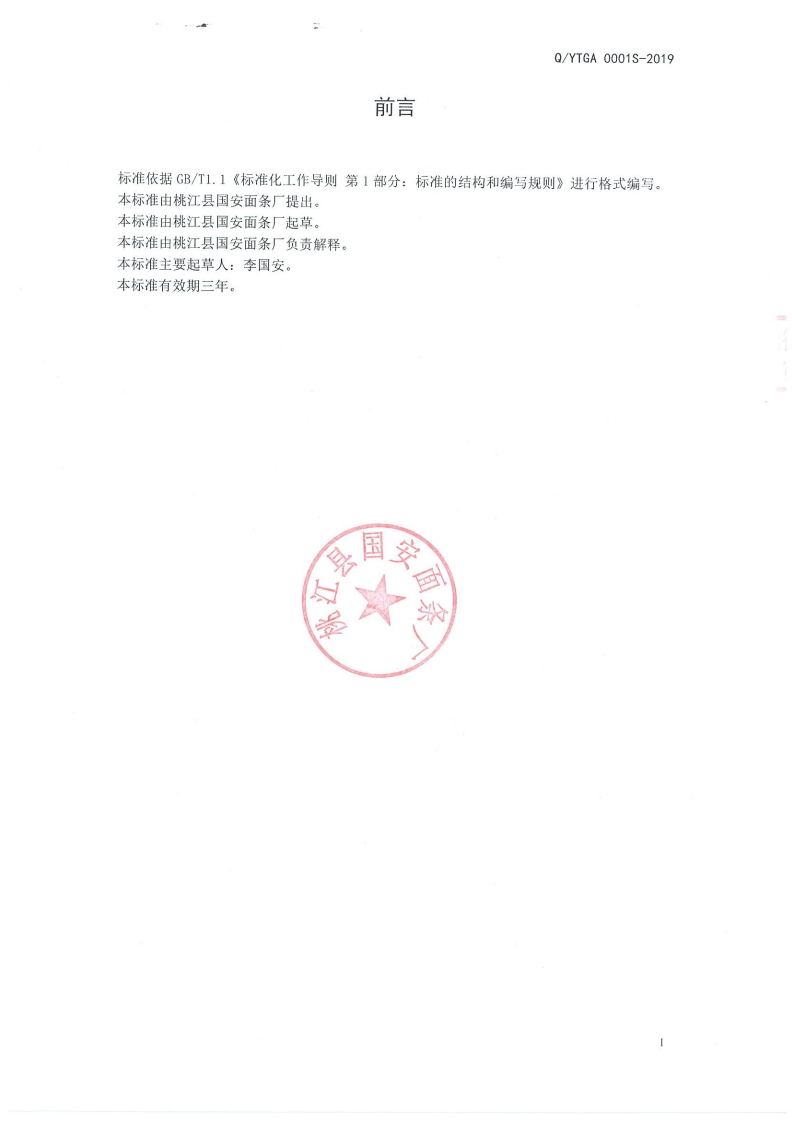 Q/YTGA 0001S-2019

前言

标准依据GB/T1.1《标准化工作导则 第1部分：标准的结构和编写规则》进行格式编写。
本标准由桃江县国安面条厂提出。
本标准由桃江县国安面条厂起草。
本标准由桃江县国安面条厂负责解释。
本标准主要起草人：李国安。
本标准有效期三年。

桃江县国安面条厂

I